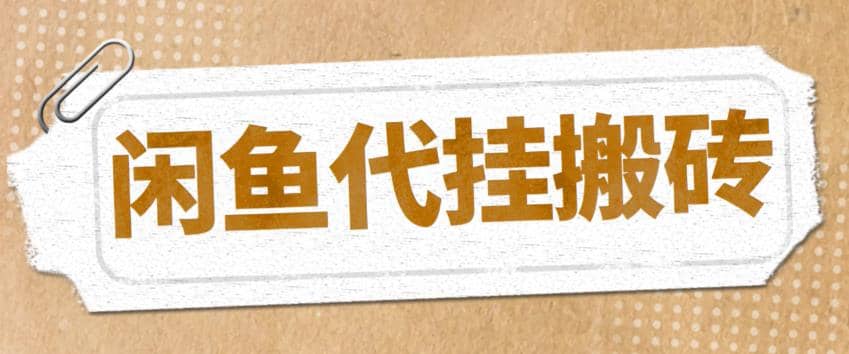 闲鱼代挂搬砖